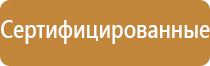 Сертифицированные